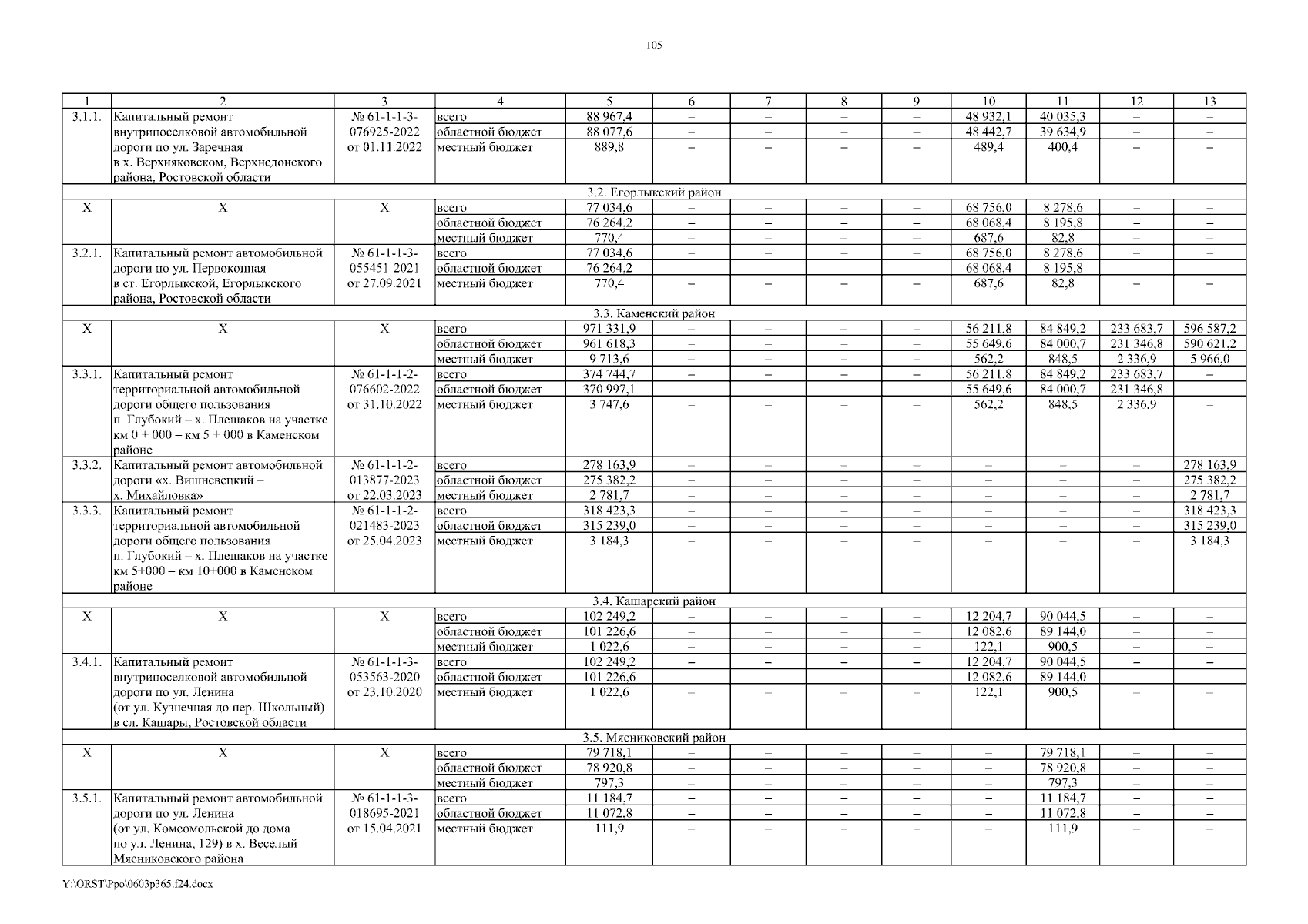 105

| 1 | 2 | 3 | 4 | 5 | 6 | 7 | 8 | 9 | 10 | 11 | 12 | 13 |
|---|---|---|---|---|---|---|---|---|---|---|---|---|
| 3.1.1. | Капитальный ремонт внутрипоселковой автомобильной дороги по ул. Заречная в х. Верхняковском, Верхнедонского района, Ростовской области | № 61-1-1-3-076925-2022 от 01.11.2022 | всего | 88 967,4 | – | – | – | – | 48 932,1 | 40 035,3 | – | – |
| | | | областной бюджет | 88 077,6 | – | – | – | – | 48 442,7 | 39 634,9 | – | – |
| | | | местный бюджет | 889,8 | – | – | – | – | 489,4 | 400,4 | – | – |
| 3.2. Егорлыкский район | | | | | | | | | | | | |
| Х | Х | Х | всего | 77 034,6 | – | – | – | – | 68 756,0 | 8 278,6 | – | – |
| | | | областной бюджет | 76 264,2 | – | – | – | – | 68 068,4 | 8 195,8 | – | – |
| | | | местный бюджет | 770,4 | – | – | – | – | 687,6 | 82,8 | – | – |
| 3.2.1. | Капитальный ремонт автомобильной дороги по ул. Первоконная в ст. Егорлыкской, Егорлыкского района, Ростовской области | № 61-1-1-3-055451-2021 от 27.09.2021 | всего | 77 034,6 | – | – | – | – | 68 756,0 | 8 278,6 | – | – |
| | | | областной бюджет | 76 264,2 | – | – | – | – | 68 068,4 | 8 195,8 | – | – |
| | | | местный бюджет | 770,4 | – | – | – | – | 687,6 | 82,8 | – | – |
| 3.3. Каменский район | | | | | | | | | | | | |
| Х | Х | Х | всего | 971 331,9 | – | – | – | – | 56 211,8 | 84 849,2 | 233 683,7 | 596 587,2 |
| | | | областной бюджет | 961 618,3 | – | – | – | – | 55 649,6 | 84 000,7 | 231 346,8 | 590 621,2 |
| | | | местный бюджет | 9 713,6 | – | – | – | – | 562,2 | 848,5 | 2 336,9 | 5 966,0 |
| 3.3.1. | Капитальный ремонт территориальной автомобильной дороги общего пользования п. Глубокий – х. Плешаков на участке км 0 + 000 – км 5 + 000 в Каменском районе | № 61-1-1-2-076602-2022 от 31.10.2022 | всего | 374 744,7 | – | – | – | – | 56 211,8 | 84 849,2 | 233 683,7 | – |
| | | | областной бюджет | 370 997,1 | – | – | – | – | 55 649,6 | 84 000,7 | 231 346,8 | – |
| | | | местный бюджет | 3 747,6 | – | – | – | – | 562,2 | 848,5 | 2 336,9 | – |
| 3.3.2. | Капитальный ремонт автомобильной дороги «х. Вишневецкий – х. Михайловка» | № 61-1-1-2-013877-2023 от 22.03.2023 | всего | 278 163,9 | – | – | – | – | – | – | – | 278 163,9 |
| | | | областной бюджет | 275 382,2 | – | – | – | – | – | – | – | 275 382,2 |
| | | | местный бюджет | 2 781,7 | – | – | – | – | – | – | – | 2 781,7 |
| 3.3.3. | Капитальный ремонт территориальной автомобильной дороги общего пользования п. Глубокий – х. Плешаков на участке км 5+000 – км 10+000 в Каменском районе | № 61-1-1-2-021483-2023 от 25.04.2023 | всего | 318 423,3 | – | – | – | – | – | – | – | 318 423,3 |
| | | | областной бюджет | 315 239,0 | – | – | – | – | – | – | – | 315 239,0 |
| | | | местный бюджет | 3 184,3 | – | – | – | – | – | – | – | 3 184,3 |
| 3.4. Кашарский район | | | | | | | | | | | | |
| Х | Х | Х | всего | 102 249,2 | – | – | – | – | 12 204,7 | 90 044,5 | – | – |
| | | | областной бюджет | 101 226,6 | – | – | – | – | 12 082,6 | 89 144,0 | – | – |
| | | | местный бюджет | 1 022,6 | – | – | – | – | 122,1 | 900,5 | – | – |
| 3.4.1. | Капитальный ремонт внутрипоселковой автомобильной дороги по ул. Ленина (от ул. Кузнечная до пер. Школьный) в сл. Кашары, Ростовской области | № 61-1-1-3-053563-2020 от 23.10.2020 | всего | 102 249,2 | – | – | – | – | 12 204,7 | 90 044,5 | – | – |
| | | | областной бюджет | 101 226,6 | – | – | – | – | 12 082,6 | 89 144,0 | – | – |
| | | | местный бюджет | 1 022,6 | – | – | – | – | 122,1 | 900,5 | – | – |
| 3.5. Мясниковский район | | | | | | | | | | | | |
| Х | Х | Х | всего | 79 718,1 | – | – | – | – | – | 79 718,1 | – | – |
| | | | областной бюджет | 78 920,8 | – | – | – | – | – | 78 920,8 | – | – |
| | | | местный бюджет | 797,3 | – | – | – | – | – | 797,3 | – | – |
| 3.5.1. | Капитальный ремонт автомобильной дороги по ул. Ленина (от ул. Комсомольской до дома по ул. Ленина, 129) в х. Веселый Мясниковского района | № 61-1-1-3-018695-2021 от 15.04.2021 | всего | 11 184,7 | – | – | – | – | – | 11 184,7 | – | – |
| | | | областной бюджет | 11 072,8 | – | – | – | – | – | 11 072,8 | – | – |
| | | | местный бюджет | 111,9 | – | – | – | – | – | 111,9 | – | – |

Y:\ORST\Ppo\0603p365.f24.docx